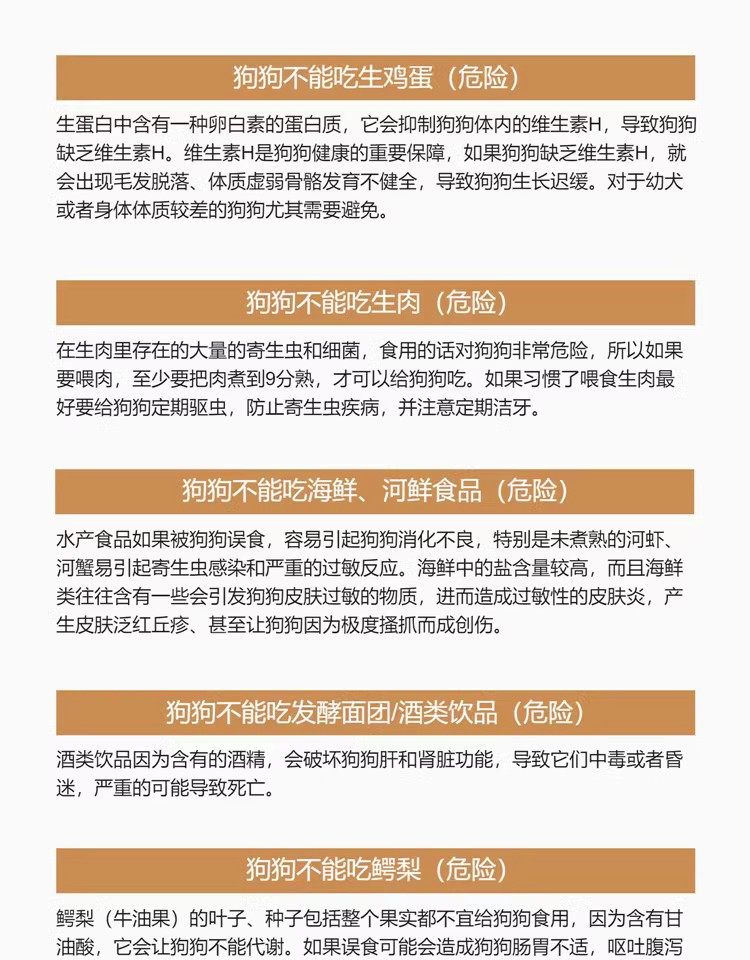 狗狗不能吃生鸡蛋（危险）

生蛋白中含有一种卵白素的蛋白质，它会抑制狗狗体内的维生素H，导致狗狗缺乏维生素H。维生素H是狗狗健康的重要保障，如果狗狗缺乏维生素H，就会出现毛发脱落、体质虚弱骨骼发育不健全，导致狗狗生长迟缓。对于幼犬或者身体体质较差的狗狗尤其需要避免。

狗狗不能吃生肉（危险）

在生肉里存在的大量的寄生虫和细菌，食用的话对狗狗非常危险，所以如果要喂肉，至少要把肉煮到9分熟，才可以给狗狗吃。如果习惯了喂食生肉最好要给狗狗定期驱虫，防止寄生虫疾病，并注意定期洁牙。

狗狗不能吃海鲜、河鲜食品（危险）

水产食品如果被狗狗误食，容易引起狗狗消化不良，特别是未煮熟的河虾、河蟹易引起寄生虫感染和严重的过敏反应。海鲜中的盐含量较高，而且海鲜类往往含有一些会引发狗狗皮肤过敏的物质，进而造成过敏性的皮肤炎，产生皮肤泛红丘疹、甚至让狗狗因为极度搔抓而成创伤。

狗狗不能吃发酵面团/酒类饮品（危险）

酒类饮品因为含有的酒精，会破坏狗狗肝和肾脏功能，导致它们中毒或者昏迷，严重的可能导致死亡。

狗狗不能吃鳄梨（危险）

鳄梨（牛油果）的叶子、种子包括整个果实都不宜给狗狗食用，因为含有甘油酸，它会让狗狗不能代谢。如果误食可能会造成狗狗肠胃不适，呕吐腹泻